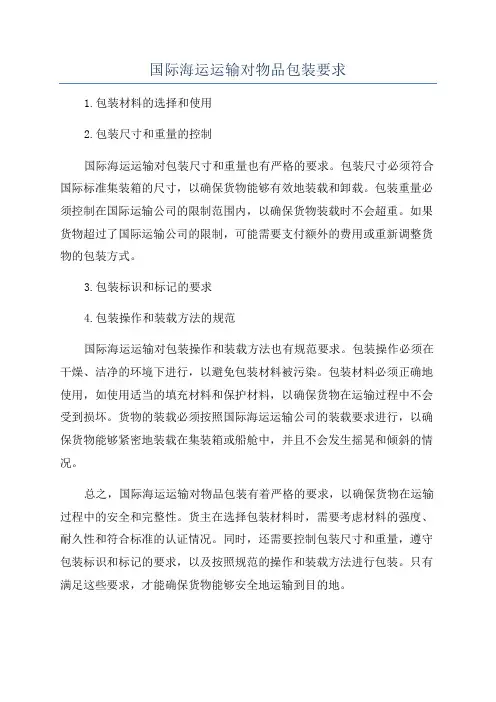 国际海运运输对物品包装要求

1.包装材料的选择和使用

2.包装尺寸和重量的控制

国际海运运输对包装尺寸和重量也有严格的要求。包装尺寸必须符合国际标准集装箱的尺寸，以确保货物能够有效地装载和卸载。包装重量必须控制在国际运输公司的限制范围内，以确保货物装载时不会超重。如果货物超过了国际运输公司的限制，可能需要支付额外的费用或重新调整货物的包装方式。

3.包装标识和标记的要求

4.包装操作和装载方法的规范

国际海运运输对包装操作和装载方法也有规范要求。包装操作必须在干燥、洁净的环境下进行，以避免包装材料被污染。包装材料必须正确地使用，如使用适当的填充材料和保护材料，以确保货物在运输过程中不会受到损坏。货物的装载必须按照国际海运运输公司的装载要求进行，以确保货物能够紧密地装载在集装箱或船舱中，并且不会发生摇晃和倾斜的情况。

总之，国际海运运输对物品包装有着严格的要求，以确保货物在运输过程中的安全和完整性。货主在选择包装材料时，需要考虑材料的强度、耐久性和符合标准的认证情况。同时，还需要控制包装尺寸和重量，遵守包装标识和标记的要求，以及按照规范的操作和装载方法进行包装。只有满足这些要求，才能确保货物能够安全地运输到目的地。